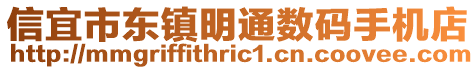 信宜市东镇明通数码手机店
http://mmgriffithric1.cn.coovee.com